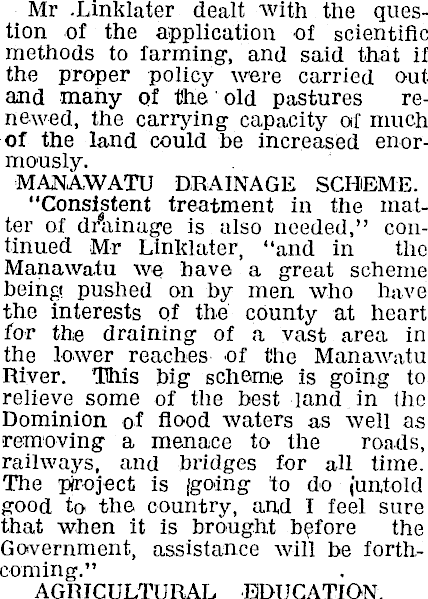 Mr Linklater dealt with the question of the application of scientific methods to farming, and said that if the proper policy were carried out and many of the old pastures renewed, the carrying capacity of much of the land could be increased enormously.

MANAWATU DRAINAGE SCHEME.

"Consistent treatment in the matter of drainage is also needed," continued Mr Linklater, "and in the Manawatu we have a great scheme being pushed on by men who have the interests of the county at heart for the draining of a vast area in the lower reaches of the Manawatu River. This big scheme is going to relieve some of the best land in the Dominion of flood waters as well as removing a menace to the roads, railways, and bridges for all time. The project is going to do untold good to the country, and I feel sure that when it is brought before the Government, assistance will be forthcoming."

AGRICULTURAL EDUCATION.